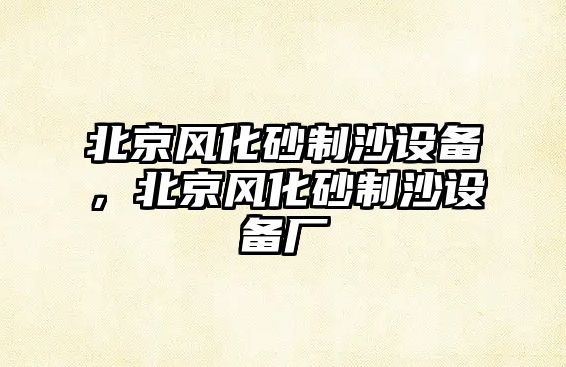 北京风化砂制沙设备，北京风化砂制沙设备厂